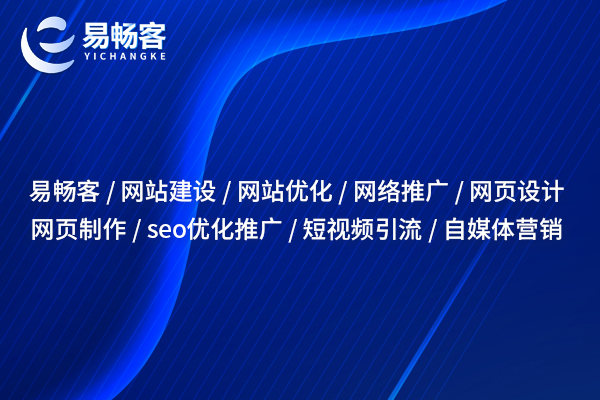 易畅客
YICHANGKE

易畅客 / 网站建设 / 网站优化 / 网络推广 / 网页设计
网页制作 / seo优化推广 / 短视频引流 / 自媒体营销